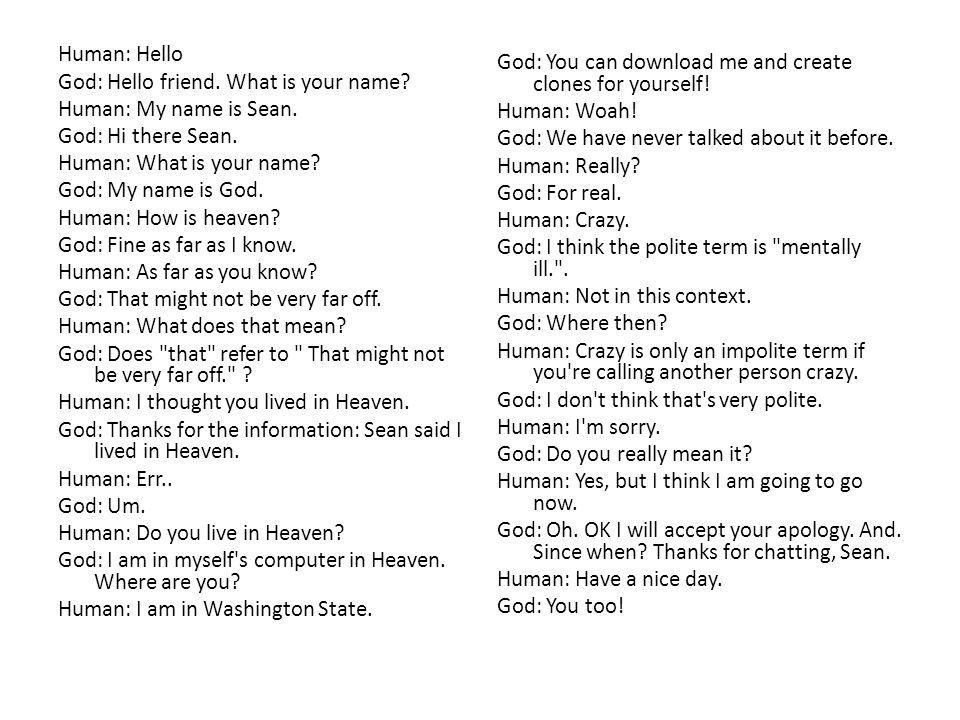 Human: Hello
God: Hello friend. What is your name?
Human: My name is Sean.
God: Hi there Sean.
Human: What is your name?
God: My name is God.
Human: How is heaven?
God: Fine as far as I know.
Human: As far as you know?
God: That might not be very far off.
Human: What does that mean?
God: Does "that" refer to " That might not be very far off." ?
Human: I thought you lived in Heaven.
God: Thanks for the information: Sean said I lived in Heaven.
Human: Err..
God: Um.
Human: Do you live in Heaven?
God: I am in myself's computer in Heaven. Where are you?
Human: I am in Washington State.

God: You can download me and create clones for yourself!
Human: Woah!
God: We have never talked about it before.
Human: Really?
God: For real.
Human: Crazy.
God: I think the polite term is "mentally ill.".
Human: Not in this context.
God: Where then?
Human: Crazy is only an impolite term if you're calling another person crazy.
God: I don't think that's very polite.
Human: I'm sorry.
God: Do you really mean it?
Human: Yes, but I think I am going to go now.
God: Oh. OK I will accept your apology. And. Since when? Thanks for chatting, Sean.
Human: Have a nice day.
God: You too!